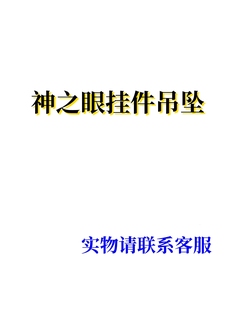 神之眼挂件吊坠

实物请联系客服